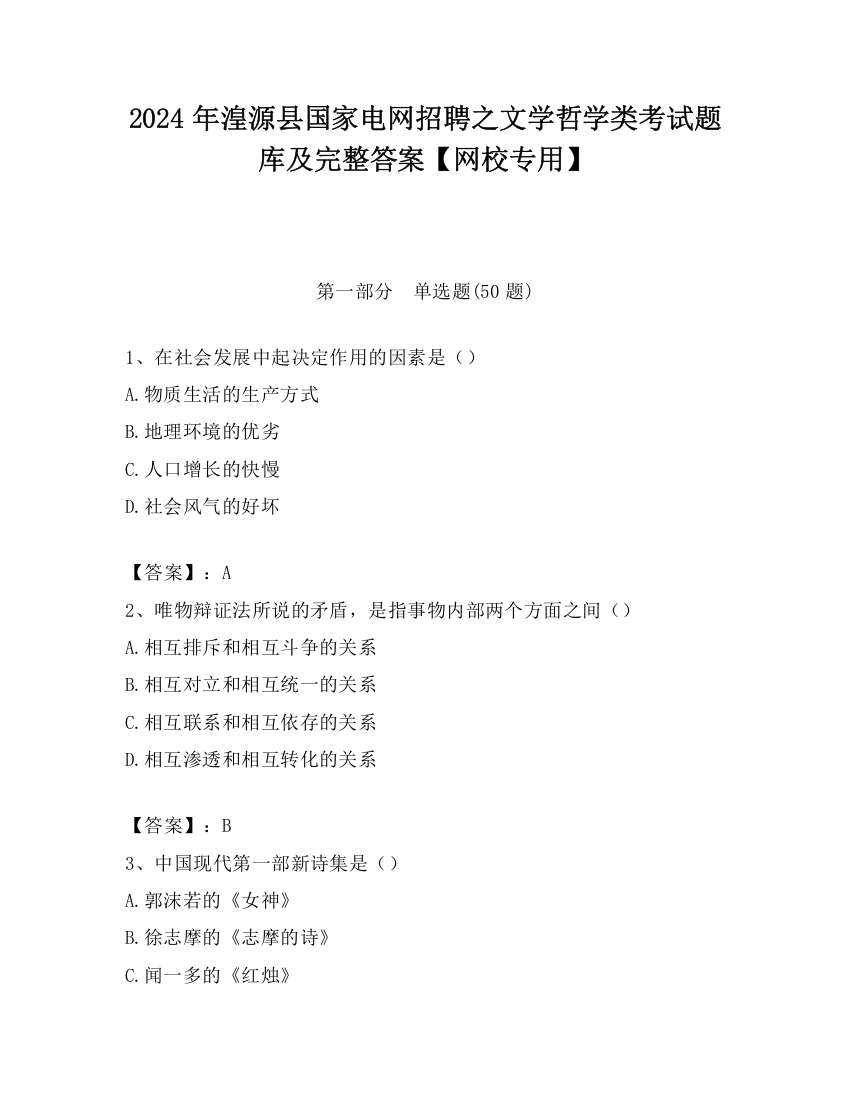 2024 年湟源县国家电网招聘之文学哲学类考试题库及完整答案【网校专用】

第一部分 单选题(50 题)

1、在社会发展中起决定作用的因素是（）
A.物质生活的生产方式
B.地理环境的优劣
C.人口增长的快慢
D.社会风气的好坏

【答案】：A
2、唯物辩证法所说的矛盾，是指事物内部两个方面之间（）
A.相互排斥和相互斗争的关系
B.相互对立和相互统一的关系
C.相互联系和相互依存的关系
D.相互渗透和相互转化的关系

【答案】：B
3、中国现代第一部新诗集是（）
A.郭沫若的《女神》
B.徐志摩的《志摩的诗》
C.闻一多的《红烛》